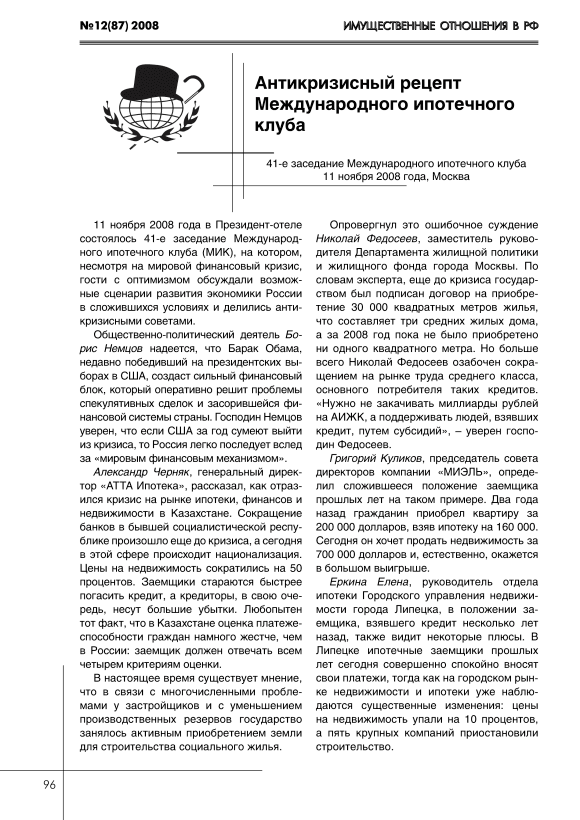 №12(87) 2008

ИМУЩЕСТВЕННЫЕ ОТНОШЕНИЯ В РФ

Антикризисный рецепт Международного ипотечного клуба

41-е заседание Международного ипотечного клуба
11 ноября 2008 года, Москва

11 ноября 2008 года в Президент-отеле состоялось 41-е заседание Международного ипотечного клуба (МИК), на котором, несмотря на мировой финансовый кризис, гости с оптимизмом обсуждали возможные сценарии развития экономики России в сложившихся условиях и делились антикризисными советами.

Общественно-политический деятель Борис Немцов надеется, что Барак Обама, недавно победивший на президентских выборах в США, создаст сильный финансовый блок, который оперативно решит проблемы спекулятивных сделок и засорившейся финансовой системы страны. Господин Немцов уверен, что если США за год сумеют выйти из кризиса, то Россия легко последует вслед за «мировым финансовым механизмом».

Александр Черняк, генеральный директор «АТТА Ипотека», рассказал, как отразился кризис на рынке ипотеки, финансов и недвижимости в Казахстане. Сокращение банков в бывшей социалистической республике произошло еще до кризиса, а сегодня в этой сфере происходит национализация. Цены на недвижимость сократились на 50 процентов. Заемщики стараются быстрее погасить кредит, а кредиторы, в свою очередь, несут большие убытки. Любопытен тот факт, что в Казахстане оценка платежеспособности граждан намного жестче, чем в России: заемщик должен отвечать всем четырем критериям оценки.

В настоящее время существует мнение, что в связи с многочисленными проблемами у застройщиков и с уменьшением производственных резервов государство занялось активным приобретением земли для строительства социального жилья.

Опровергнул это ошибочное суждение Николай Федосеев, заместитель руководителя Департамента жилищной политики и жилищного фонда города Москвы. По словам эксперта, еще до кризиса государством был подписан договор на приобретение 30 000 квадратных метров жилья, что составляет три средних жилых дома, а за 2008 год пока не было приобретено ни одного квадратного метра. Но больше всего Николай Федосеев озабочен сокращением на рынке труда среднего класса, основного потребителя таких кредитов. «Нужно не закачивать миллиарды рублей на АИЖК, а поддерживать людей, взявших кредит, путем субсидий», – уверен господин Федосеев.

Григорий Куликов, председатель совета директоров компании «МИЭЛЬ», определил сложившееся положение заемщика прошлых лет на таком примере. Два года назад гражданин приобрел квартиру за 200 000 долларов, взяв ипотеку на 160 000. Сегодня он хочет продать недвижимость за 700 000 долларов и, естественно, окажется в большом выигрыше.

Еркина Елена, руководитель отдела ипотеки Городского управления недвижимости города Липецка, в положении заемщика, взявшего кредит несколько лет назад, также видит некоторые плюсы. В Липецке ипотечные заемщики прошлых лет сегодня совершенно спокойно вносят свои платежи, тогда как на городском рынке недвижимости и ипотеки уже наблюдаются существенные изменения: цены на недвижимость упали на 10 процентов, а пять крупных компаний приостановили строительство.

96